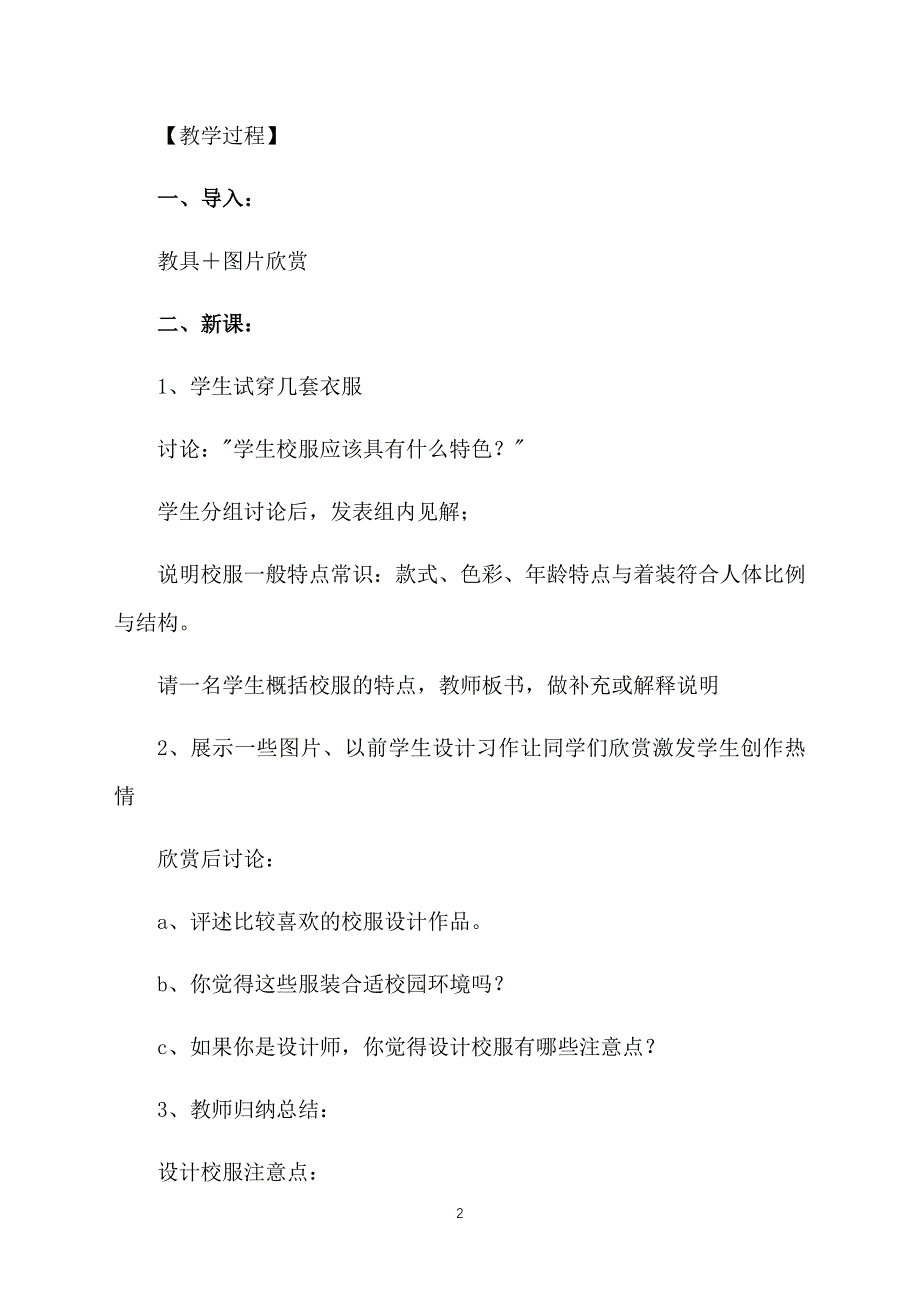 【教学过程】

一、导入：

教具＋图片欣赏

二、新课：

1、学生试穿几套衣服

讨论："学生校服应该具有什么特色？"

学生分组讨论后，发表组内见解；

说明校服一般特点常识：款式、色彩、年龄特点与着装符合人体比例与结构。

请一名学生概括校服的特点，教师板书，做补充或解释说明

2、展示一些图片、以前学生设计习作让同学们欣赏激发学生创作热情

欣赏后讨论：

a、评述比较喜欢的校服设计作品。

b、你觉得这些服装合适校园环境吗？

c、如果你是设计师，你觉得设计校服有哪些注意点？

3、教师归纳总结：

设计校服注意点：

2